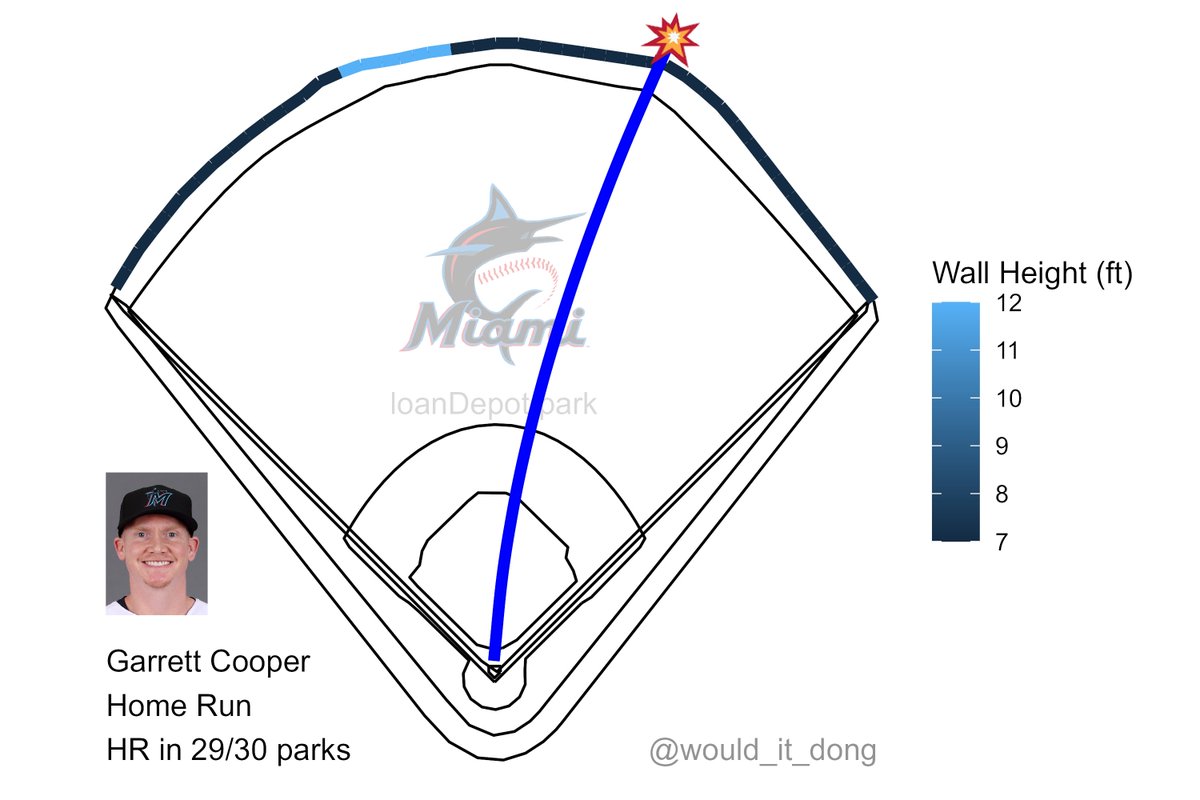 Miami

loanDepot park

Wall Height (ft)
12
11
10
9
8
7

Garrett Cooper
Home Run
HR in 29/30 parks

@would_it_dong